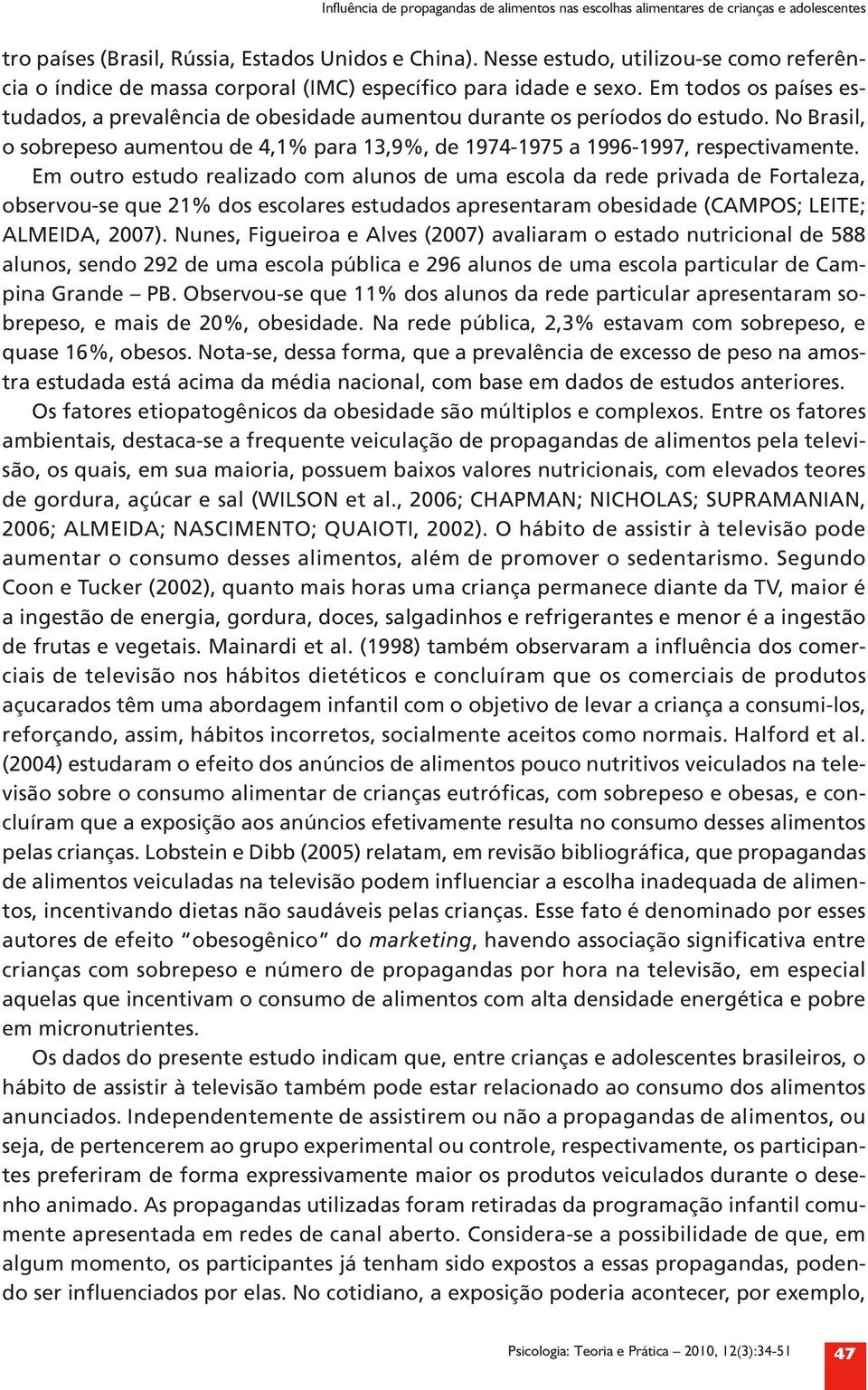 Influência de propagandas de alimentos nas escolhas alimentares de crianças e adolescentes

tro países (Brasil, Rússia, Estados Unidos e China). Nesse estudo, utilizou-se como referência o índice de massa corporal (IMC) específico para idade e sexo. Em todos os países estudados, a prevalência de obesidade aumentou durante os períodos do estudo. No Brasil, o sobrepeso aumentou de 4,1% para 13,9%, de 1974-1975 a 1996-1997, respectivamente. Em outro estudo realizado com alunos de uma escola da rede privada de Fortaleza, observou-se que 21% dos escolares estudados apresentaram obesidade (CAMPOS; LEITE; ALMEIDA, 2007). Nunes, Figueiroa e Alves (2007) avaliaram o estado nutricional de 588 alunos, sendo 292 de uma escola pública e 296 alunos de uma escola particular de Campina Grande – PB. Observou-se que 11% dos alunos da rede particular apresentaram sobrepeso, e mais de 20%, obesidade. Na rede pública, 2,3% estavam com sobrepeso, e quase 16%, obesos. Nota-se, dessa forma, que a prevalência de excesso de peso na amostra estudada está acima da média nacional, com base em dados de estudos anteriores.

Os fatores etiopatogênicos da obesidade são múltiplos e complexos. Entre os fatores ambientais, destaca-se a frequente veiculação de propagandas de alimentos pela televisão, os quais, em sua maioria, possuem baixos valores nutricionais, com elevados teores de gordura, açúcar e sal (WILSON et al., 2006; CHAPMAN; NICHOLAS; SUPRAMANIAN, 2006; ALMEIDA; NASCIMENTO; QUAIOTI, 2002). O hábito de assistir à televisão pode aumentar o consumo desses alimentos, além de promover o sedentarismo. Segundo Coon e Tucker (2002), quanto mais horas uma criança permanece diante da TV, maior é a ingestão de energia, gordura, doces, salgadinhos e refrigerantes e menor é a ingestão de frutas e vegetais. Mainardi et al. (1998) também observaram a influência dos comerciais de televisão nos hábitos dietéticos e concluíram que os comerciais de produtos açucarados têm uma abordagem infantil com o objetivo de levar a criança a consumi-los, reforçando, assim, hábitos incorretos, socialmente aceitos como normais. Halford et al. (2004) estudaram o efeito dos anúncios de alimentos pouco nutritivos veiculados na televisão sobre o consumo alimentar de crianças eutróficas, com sobrepeso e obesas, e concluíram que a exposição aos anúncios efetivamente resulta no consumo desses alimentos pelas crianças. Lobstein e Dibb (2005) relatam, em revisão bibliográfica, que propagandas de alimentos veiculadas na televisão podem influenciar a escolha inadequada de alimentos, incentivando dietas não saudáveis pelas crianças. Esse fato é denominado por esses autores de efeito "obesogênico" do marketing, havendo associação significativa entre crianças com sobrepeso e número de propagandas por hora na televisão, em especial aquelas que incentivam o consumo de alimentos com alta densidade energética e pobre em micronutrientes.

Os dados do presente estudo indicam que, entre crianças e adolescentes brasileiros, o hábito de assistir à televisão também pode estar relacionado ao consumo dos alimentos anunciados. Independentemente de assistirem ou não a propagandas de alimentos, ou seja, de pertencerem ao grupo experimental ou controle, respectivamente, os participantes preferiram de forma expressivamente maior os produtos veiculados durante o desenho animado. As propagandas utilizadas foram retiradas da programação infantil comumente apresentada em redes de canal aberto. Considera-se a possibilidade de que, em algum momento, os participantes já tenham sido expostos a essas propagandas, podendo ser influenciados por elas. No cotidiano, a exposição poderia acontecer, por exemplo,

Psicologia: Teoria e Prática – 2010, 12(3):34-51 47